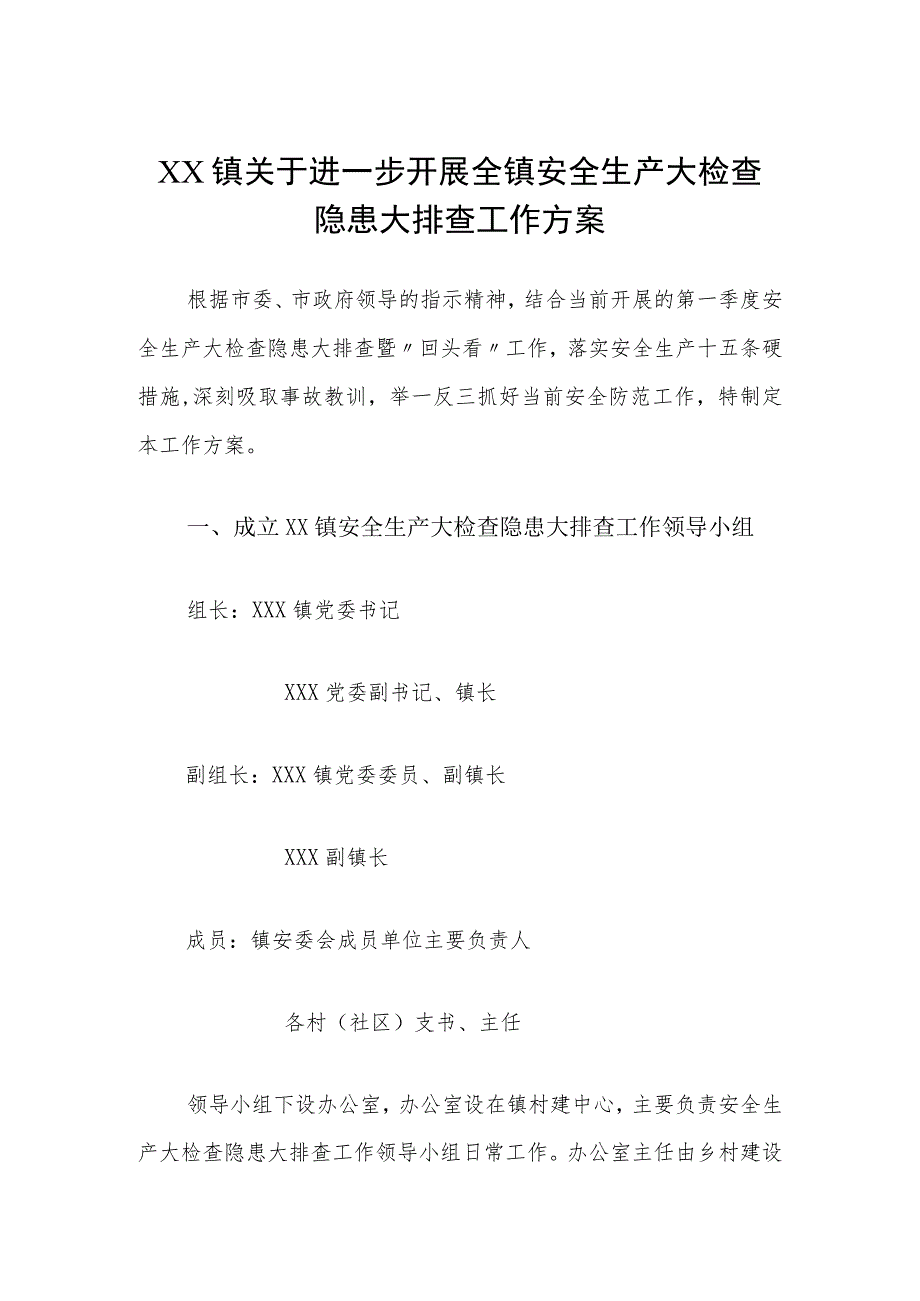 XX镇关于进一步开展全镇安全生产大检查隐患大排查工作方案

根据市委、市政府领导的指示精神，结合当前开展的第一季度安全生产大检查隐患大排查暨〃回头看〃工作，落实安全生产十五条硬措施,深刻吸取事故教训，举一反三抓好当前安全防范工作，特制定本工作方案。

一、成立XX镇安全生产大检查隐患大排查工作领导小组

组长：XXX镇党委书记

XXX党委副书记、镇长

副组长：XXX镇党委委员、副镇长

XXX副镇长

成员：镇安委会成员单位主要负责人

各村（社区）支书、主任

领导小组下设办公室，办公室设在镇村建中心，主要负责安全生产大检查隐患大排查工作领导小组日常工作。办公室主任由乡村建设